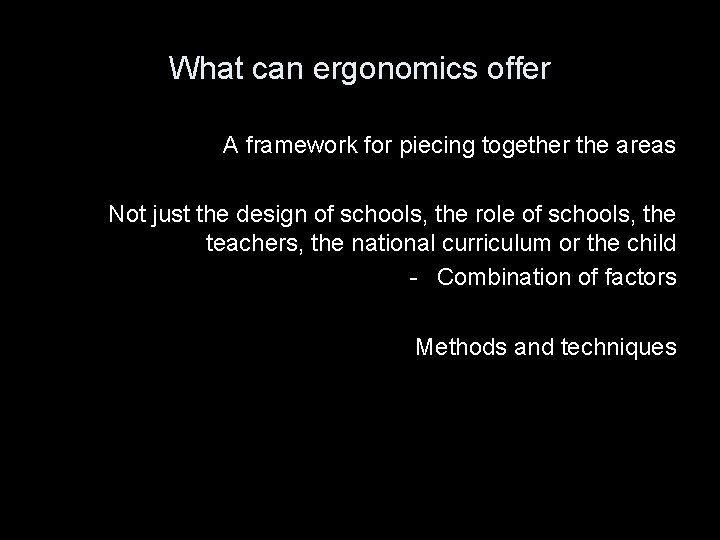 What can ergonomics offer

A framework for piecing together the areas

Not just the design of schools, the role of schools, the teachers, the national curriculum or the child

- Combination of factors

Methods and techniques